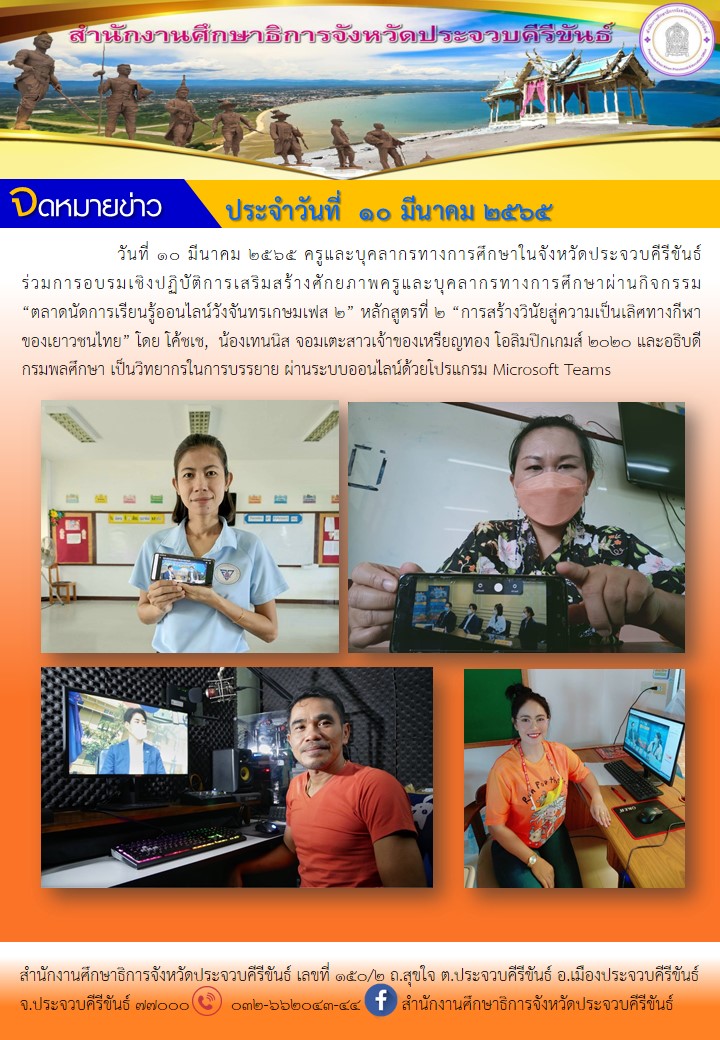 สำนักงานศึกษาธิการจังหวัดประจวบคีรีขันธ์

จดหมายข่าว

ประจำวันที่ ๑๐ มีนาคม ๒๕๖๕

วันที่ ๑๐ มีนาคม ๒๕๖๕ ครูและบุคลากรทางการศึกษาในจังหวัดประจวบคีรีขันธ์ ร่วมการอบรมเชิงปฏิบัติการเสริมสร้างศักยภาพครูและบุคลากรทางการศึกษาผ่านกิจกรรม “ตลาดนัดการเรียนรู้ออนไลน์วังจันทรเกษมเฟส ๒” หลักสูตรที่ ๒ “การสร้างวินัยสู่ความเป็นเลิศทางกีฬาของเยาวชนไทย” โดย โค้ชเช, น้องเทนนิส จอมเตะสาวเจ้าของเหรียญทอง โอลิมปิกเกมส์ ๒๐๒๐ และอธิบดีกรมพลศึกษา เป็นวิทยากรในการบรรยาย ผ่านระบบออนไลน์ด้วยโปรแกรม Microsoft Teams

สำนักงานศึกษาธิการจังหวัดประจวบคีรีขันธ์ เลขที่ ๑๕๐/๒ ถ.สุขใจ ต.ประจวบคีรีขันธ์ อ.เมืองประจวบคีรีขันธ์ จ.ประจวบคีรีขันธ์ ๗๗๐๐๐ ๐๓๒-๖๖๒๐๔๓-๔๔ สำนักงานศึกษาธิการจังหวัดประจวบคีรีขันธ์